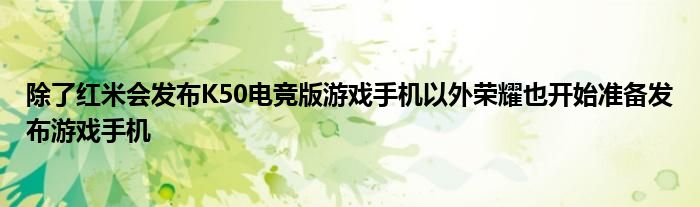 除了红米会发布K50电竞版游戏手机以外荣耀也开始准备发布游戏手机